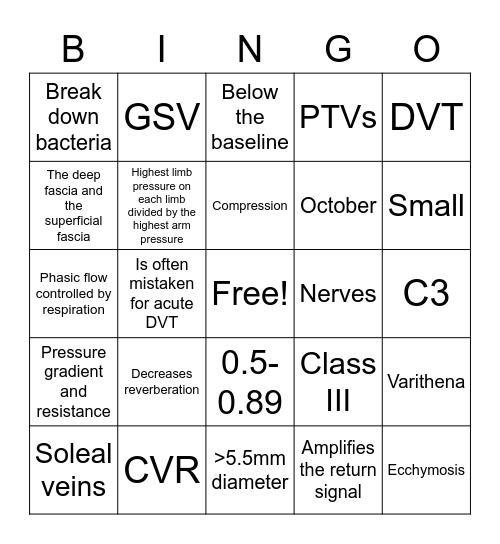 | B | I | N | G | O |
|---|---|---|---|---|
| Break down bacteria | GSV | Below the baseline | PTVs | DVT |
| The deep fascia and the superficial fascia | Highest limb pressure on each limb divided by the highest arm pressure | Compression | October | Small |
| Phasic flow controlled by respiration | Is often mistaken for acute DVT | Free! | Nerves | C3 |
| Pressure gradient and resistance | Decreases reverberation | 0.5-0.89 | Class III | Varithena |
| Soleal veins | CVR | >5.5mm diameter | Amplifies the return signal | Ecchymosis |